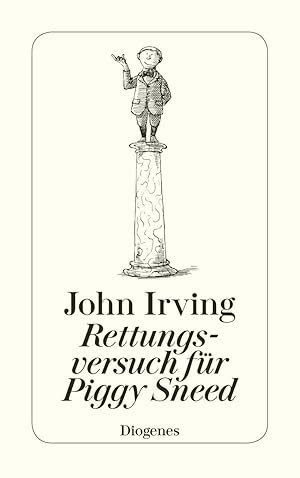 John Irving

Rettungsversuch für Piggy Sneed

Diogenes